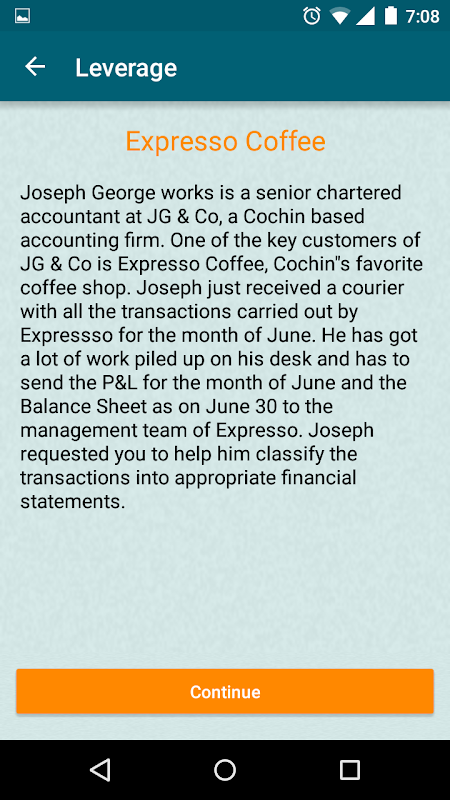 7:08

Leverage

Expresso Coffee

Joseph George works is a senior chartered accountant at JG & Co, a Cochin based accounting firm. One of the key customers of JG & Co is Expresso Coffee, Cochin"s favorite coffee shop. Joseph just received a courier with all the transactions carried out by Expressso for the month of June. He has got a lot of work piled up on his desk and has to send the P&L for the month of June and the Balance Sheet as on June 30 to the management team of Expresso. Joseph requested you to help him classify the transactions into appropriate financial statements.

Continue